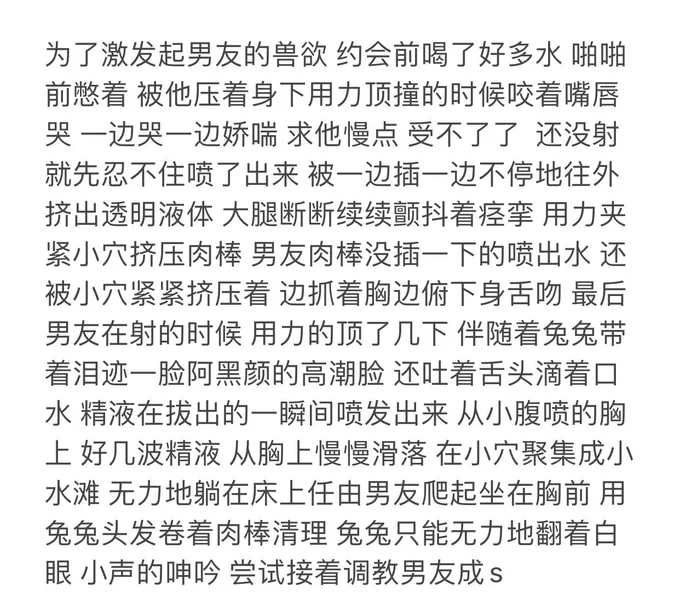 为了激发起男友的兽欲 约会前喝了好多水 啪啪前憋着 被他压着身下用力顶撞的时候咬着嘴唇哭 一边哭一边娇喘 求他慢点 受不了了 还没射就先忍不住喷了出来 被一边插一边不停地往外挤出透明液体 大腿断断续续颤抖着痉挛 用力夹紧小穴挤压肉棒 男友肉棒没插一下的喷出水 还被小穴紧紧挤压着 边抓着胸边俯下身舌吻 最后男友在射的时候 用力的顶了几下 伴随着兔兔带着泪迹一脸阿黑颜的高潮脸 还吐着舌头滴着口水 精液在拔出的一瞬间喷发出来 从小腹喷的胸上 好几波精液 从胸上慢慢滑落 在小穴聚集成小水滩 无力地躺在床上任由男友爬起坐在胸前 用兔兔头发卷着肉棒清理 兔兔只能无力地翻着白眼 小声的呻吟 尝试接着调教男友成s